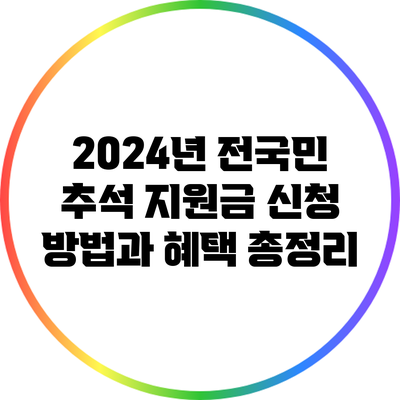 2024년 전국민 추석 지원금 신청 방법과 혜택 총정리